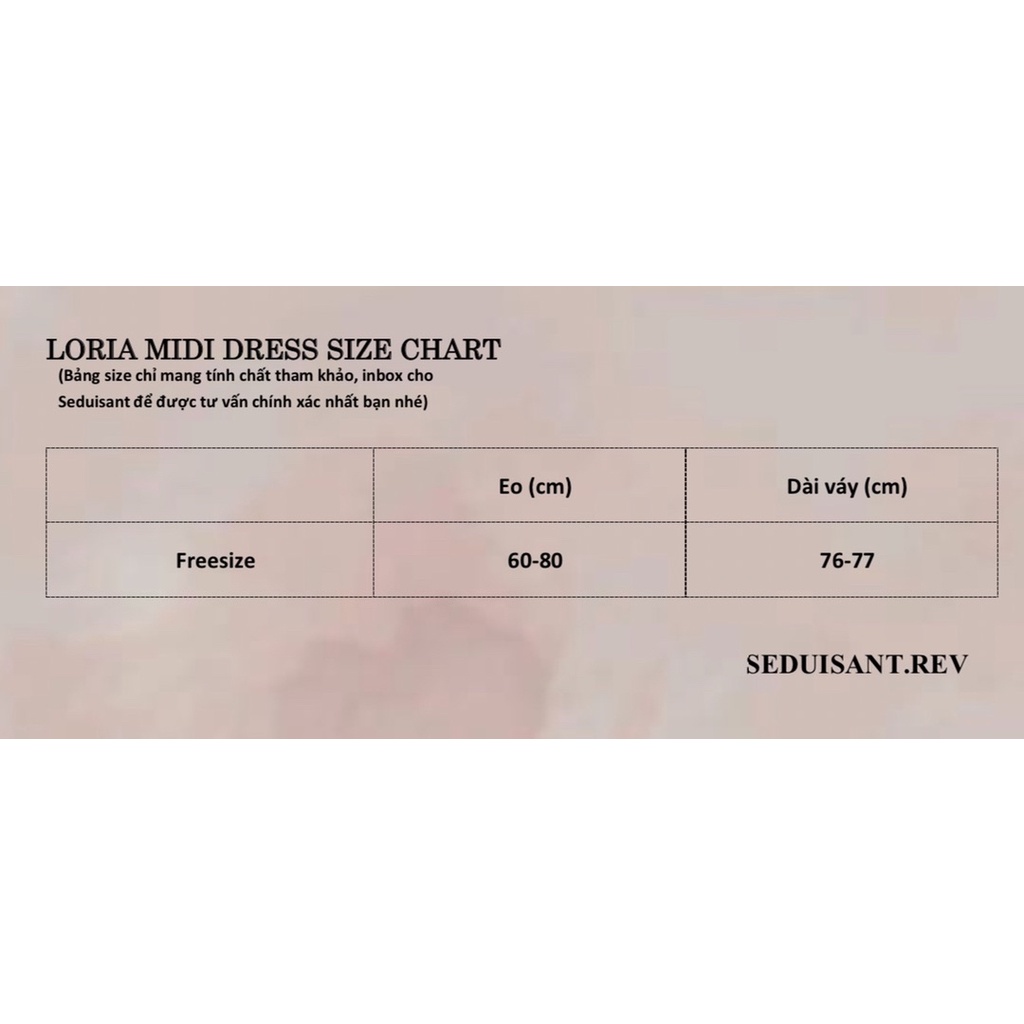 LORIA MIDI DRESS SIZE CHART
(Bảng size chỉ mang tính chất tham khảo, inbox cho Seduisant để được tư vấn chính xác nhất bạn nhé)

| | Eo (cm) | Dài váy (cm) |
|---|---|---|
| Freesize | 60-80 | 76-77 |

SEDUISANT.REV